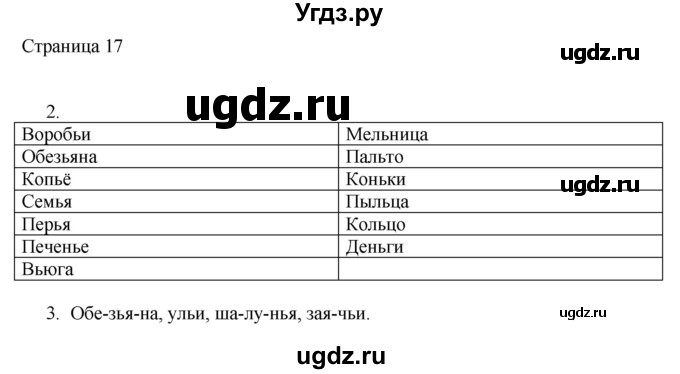 Угдз.ру

Страница 17

ugdz.ru

2.

ugdz.ru

| Воробьи | Мельница |
|---|---|
| Обезьяна | Пальто |
| Копьё | Коньки |
| Семья | Пыльца |
| Перья | Кольцо |
| Печенье | Деньги |
| Вьюга | |

ugdz.ru

3. Обе-зья-на, ульи, ша-лу-нья, зая-чьи.

ugdz.ru

ugdz.ru